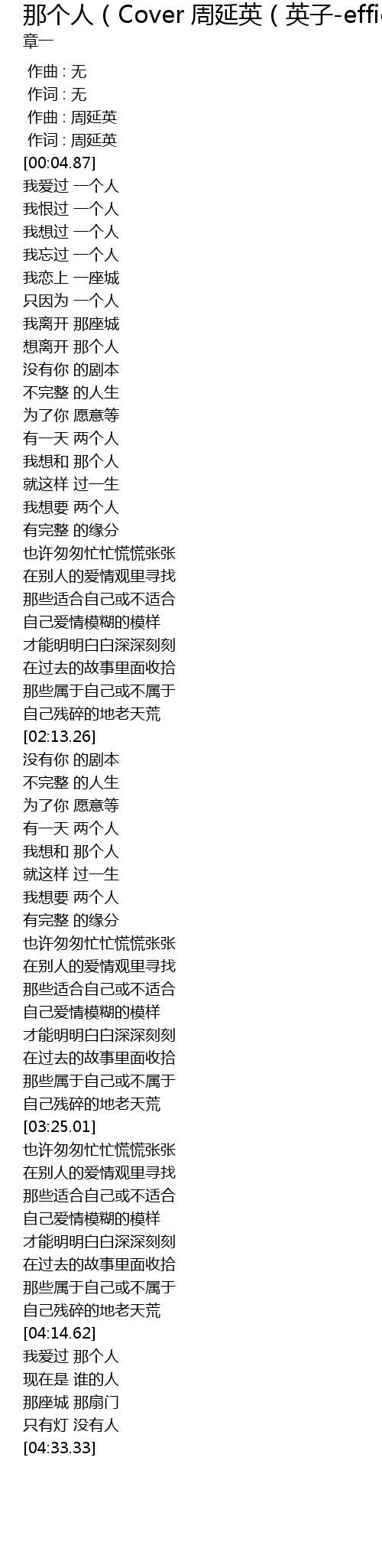 那个人（Cover 周延英（英子-effi
章一

作曲 : 无
作词 : 无
作曲 : 周延英
作词 : 周延英
[00:04.87]
我爱过 一个人
我恨过 一个人
我想过 一个人
我忘过 一个人
我恋上 一座城
只因为 一个人
我离开 那座城
想离开 那个人
没有你 的剧本
不完整 的人生
为了你 愿意等
有一天 两个人
我想和 那个人
就这样 过一生
我想要 两个人
有完整 的缘分
也许匆匆忙忙慌慌张张
在别人的爱情观里寻找
那些适合自己或不适合
自己爱情模糊的模样
才能明明白白深深刻刻
在过去的故事里面收拾
那些属于自己或不属于
自己残碎的地老天荒
[02:13.26]
没有你 的剧本
不完整 的人生
为了你 愿意等
有一天 两个人
我想和 那个人
就这样 过一生
我想要 两个人
有完整 的缘分
也许匆匆忙忙慌慌张张
在别人的爱情观里寻找
那些适合自己或不适合
自己爱情模糊的模样
才能明明白白深深刻刻
在过去的故事里面收拾
那些属于自己或不属于
自己残碎的地老天荒
[03:25.01]
也许匆匆忙忙慌慌张张
在别人的爱情观里寻找
那些适合自己或不适合
自己爱情模糊的模样
才能明明白白深深刻刻
在过去的故事里面收拾
那些属于自己或不属于
自己残碎的地老天荒
[04:14.62]
我爱过 那个人
现在是 谁的人
那座城 那扇门
只有灯 没有人
[04:33.33]